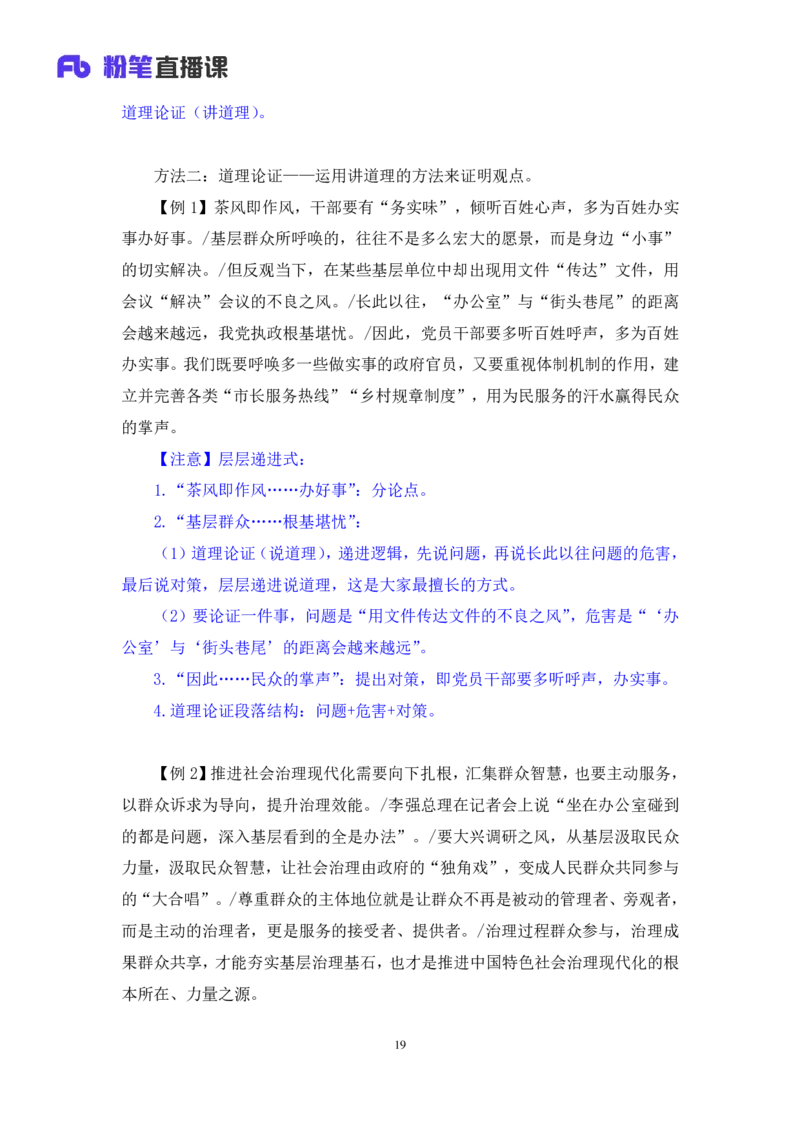 Fb 粉笔直播课

道理论证（讲道理）。

方法二：道理论证——运用讲道理的方法来证明观点。

【例 1】茶风即作风，干部要有“务实味”，倾听百姓心声，多为百姓办实事办好事。/基层群众所呼唤的，往往不是多么宏大的愿景，而是身边“小事”的切实解决。/但反观当下，在某些基层单位中却出现用文件“传达”文件，用会议“解决”会议的不良之风。/长此以往，“办公室”与“街头巷尾”的距离会越来越远，我党执政根基堪忧。/因此，党员干部要多听百姓呼声，多为百姓办实事。我们既要呼唤多一些做实事的政府官员，又要重视体制机制的作用，建立并完善各类“市长服务热线”“乡村规章制度”，用为民服务的汗水赢得民众的掌声。

【注意】层层递进式：

1.“茶风即作风……办好事”：分论点。

2.“基层群众……根基堪忧”：

（1）道理论证（说道理），递进逻辑，先说问题，再说长此以往问题的危害，最后说对策，层层递进说道理，这是大家最擅长的方式。

（2）要论证一件事，问题是“用文件传达文件的不良之风”，危害是“‘办公室’与‘街头巷尾’的距离会越来越远”。

3.“因此……民众的掌声”：提出对策，即党员干部要多听呼声，办实事。

4.道理论证段落结构：问题+危害+对策。

【例 2】推进社会治理现代化需要向下扎根，汇集群众智慧，也要主动服务，以群众诉求为导向，提升治理效能。/李强总理在记者会上说“坐在办公室碰到的都是问题，深入基层看到的全是办法”。/要大兴调研之风，从基层汲取民众力量，汲取民众智慧，让社会治理由政府的“独角戏”，变成人民群众共同参与的“大合唱”。/尊重群众的主体地位就是让群众不再是被动的管理者、旁观者，而是主动的治理者，更是服务的接受者、提供者。/治理过程群众参与，治理成果群众共享，才能夯实基层治理基石，也才是推进中国特色社会治理现代化的根本所在、力量之源。

19